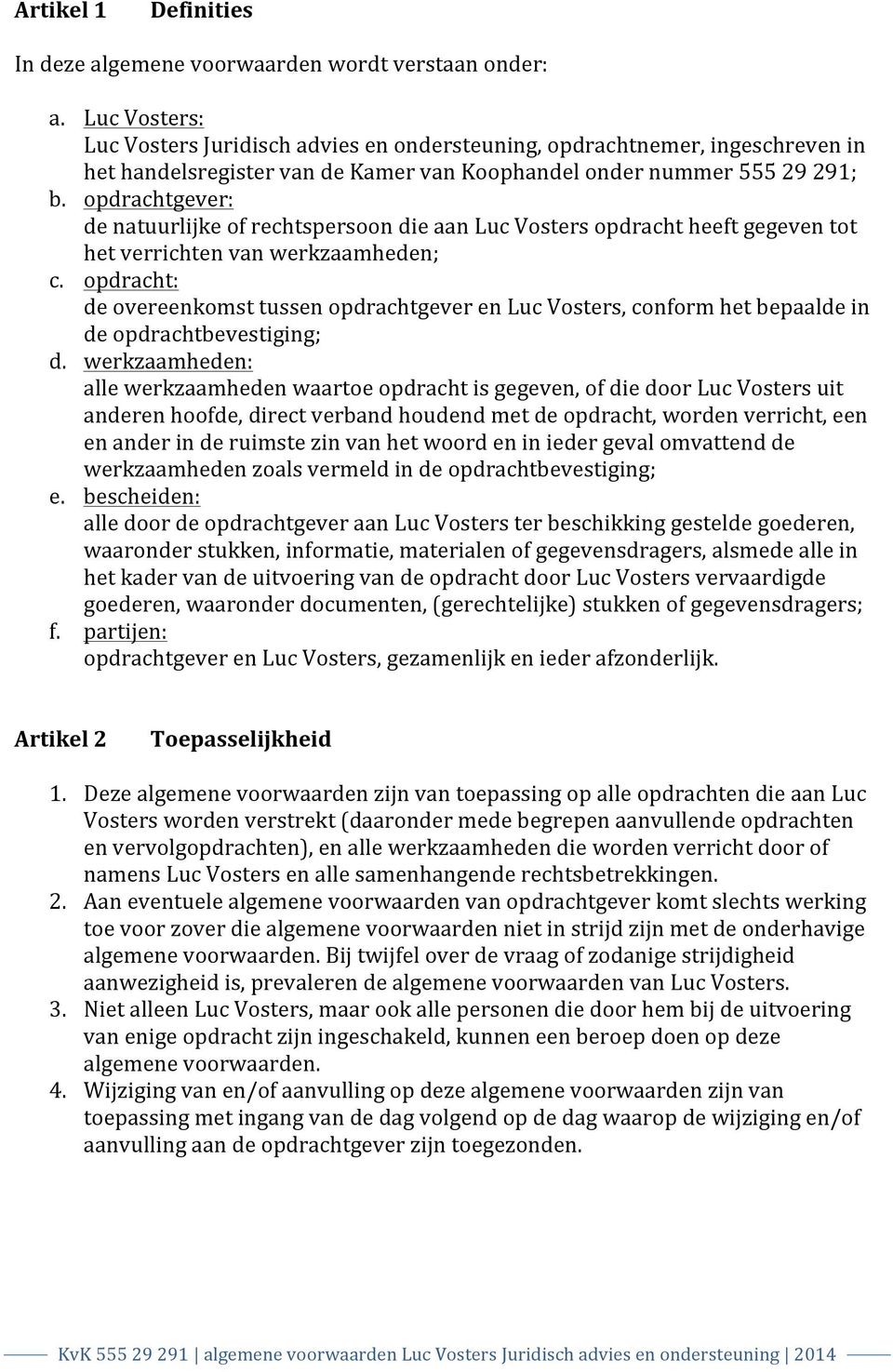 Artikel 1 Definities

In deze algemene voorwaarden wordt verstaan onder:

a. Luc Vosters:
Luc Vosters Juridisch advies en ondersteuning, opdrachtnemer, ingeschreven in het handelsregister van de Kamer van Koophandel onder nummer 555 29 291;
b. opdrachtgever:
de natuurlijke of rechtspersoon die aan Luc Vosters opdracht heeft gegeven tot het verrichten van werkzaamheden;
c. opdracht:
de overeenkomst tussen opdrachtgever en Luc Vosters, conform het bepaalde in de opdrachtbevestiging;
d. werkzaamheden:
alle werkzaamheden waartoe opdracht is gegeven, of die door Luc Vosters uit anderen hoofde, direct verband houdend met de opdracht, worden verricht, een en ander in de ruimste zin van het woord en in ieder geval omvattend de werkzaamheden zoals vermeld in de opdrachtbevestiging;
e. bescheiden:
alle door de opdrachtgever aan Luc Vosters ter beschikking gestelde goederen, waaronder stukken, informatie, materialen of gegevensdragers, alsmede alle in het kader van de uitvoering van de opdracht door Luc Vosters vervaardigde goederen, waaronder documenten, (gerechtelijke) stukken of gegevensdragers;
f. partijen:
opdrachtgever en Luc Vosters, gezamenlijk en ieder afzonderlijk.

Artikel 2 Toepasselijkheid

1. Deze algemene voorwaarden zijn van toepassing op alle opdrachten die aan Luc Vosters worden verstrekt (daaronder mede begrepen aanvullende opdrachten en vervolgopdrachten), en alle werkzaamheden die worden verricht door of namens Luc Vosters en alle samenhangende rechtsbetrekkingen.
2. Aan eventuele algemene voorwaarden van opdrachtgever komt slechts werking toe voor zover die algemene voorwaarden niet in strijd zijn met de onderhavige algemene voorwaarden. Bij twijfel over de vraag of zodanige strijdigheid aanwezigheid is, prevaleren de algemene voorwaarden van Luc Vosters.
3. Niet alleen Luc Vosters, maar ook alle personen die door hem bij de uitvoering van enige opdracht zijn ingeschakeld, kunnen een beroep doen op deze algemene voorwaarden.
4. Wijziging van en/of aanvulling op deze algemene voorwaarden zijn van toepassing met ingang van de dag volgend op de dag waarop de wijziging en/of aanvulling aan de opdrachtgever zijn toegezonden.

KvK 555 29 291 | algemene voorwaarden Luc Vosters Juridisch advies en ondersteuning | 2014